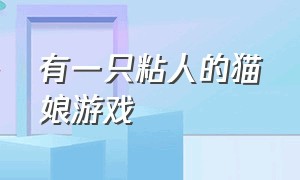 有一只粘人的猫娘游戏